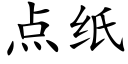 点纸